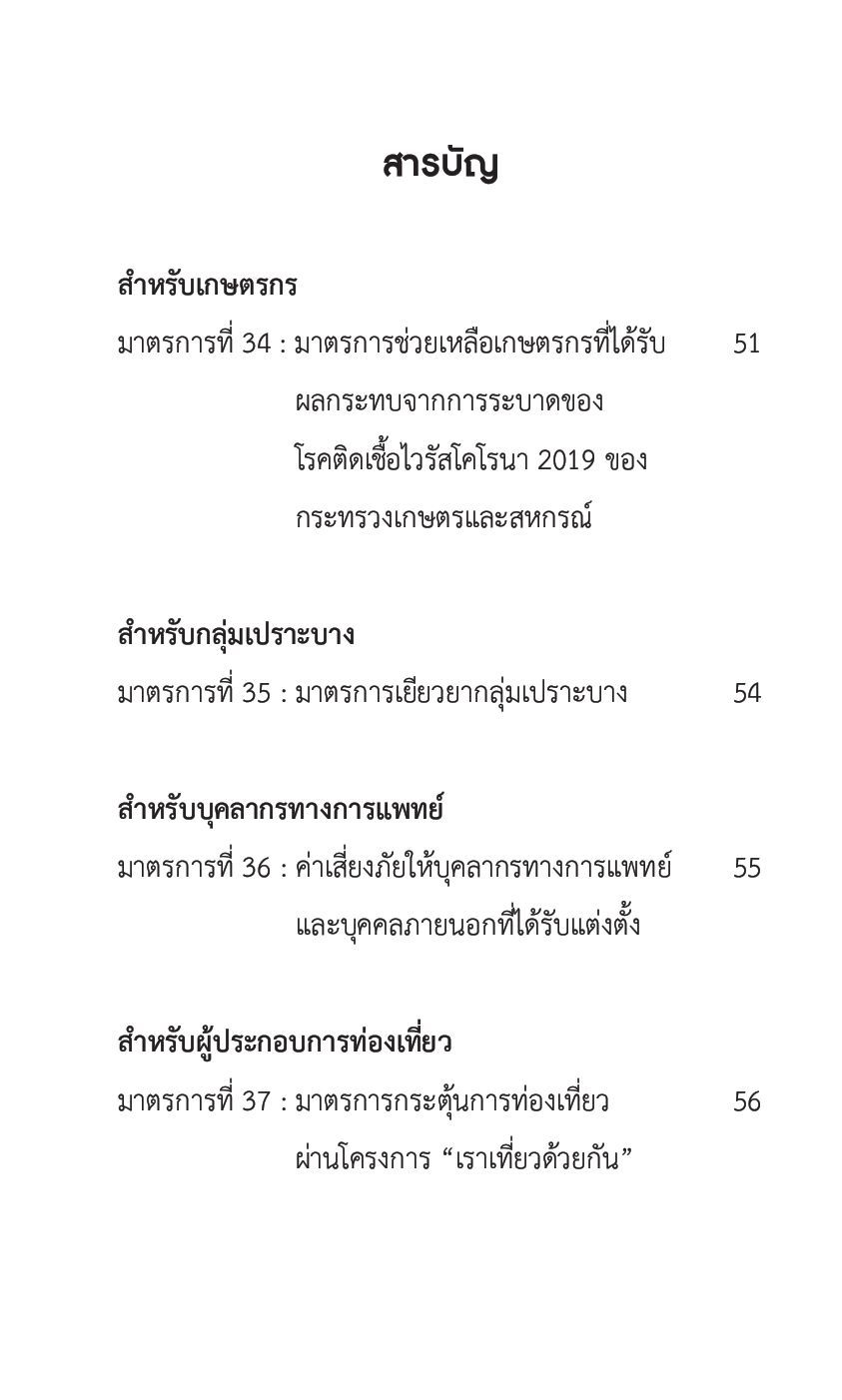 สารบัญ

สำหรับเกษตรกร

มาตรการที่ 34 : มาตรการช่วยเหลือเกษตรกรที่ได้รับผลกระทบจากการระบาดของโรคติดเชื้อไวรัสโคโรนา 2019 ของกระทรวงเกษตรและสหกรณ์ 51

สำหรับกลุ่มเปราะบาง

มาตรการที่ 35 : มาตรการเยียวยากลุ่มเปราะบาง 54

สำหรับบุคลากรทางการแพทย์

มาตรการที่ 36 : ค่าเสี่ยงภัยให้บุคลากรทางการแพทย์และบุคคลภายนอกที่ได้รับแต่งตั้ง 55

สำหรับผู้ประกอบการท่องเที่ยว

มาตรการที่ 37 : มาตรการกระตุ้นการท่องเที่ยวผ่านโครงการ “เราเที่ยวด้วยกัน” 56